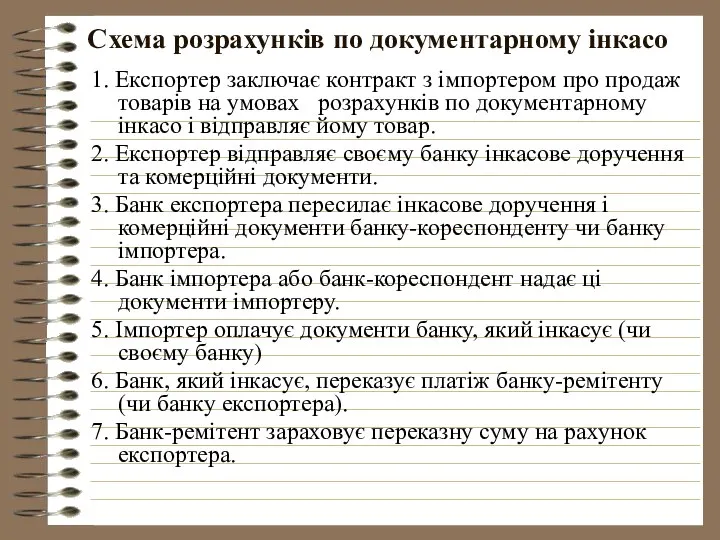 Схема розрахунків по документарному інкасо

1. Експортер заключає контракт з імпортером про продаж товарів на умовах розрахунків по документарному інкасо і відправляє йому товар.

2. Експортер відправляє своєму банку інкасове доручення та комерційні документи.

3. Банк експортера пересилає інкасове доручення і комерційні документи банку-кореспонденту чи банку імпортера.

4. Банк імпортера або банк-кореспондент надає ці документи імпортеру.

5. Імпортер оплачує документи банку, який інкасує (чи своєму банку)

6. Банк, який інкасує, переказує платіж банку-ремітенту (чи банку експортера).

7. Банк-ремітент зараховує переказну суму на рахунок експортера.